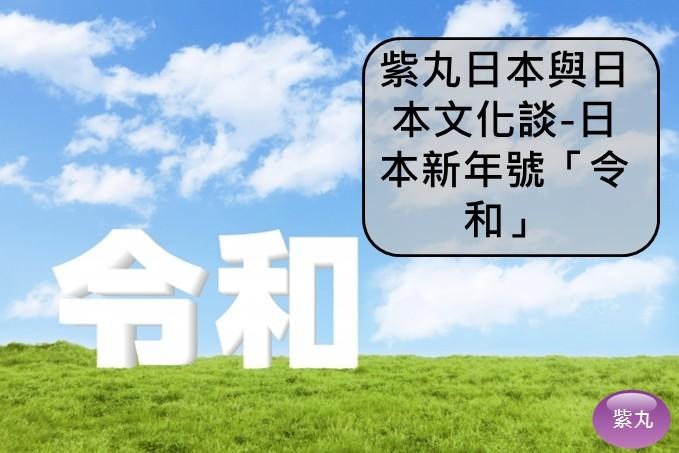 紫丸日本與日本文化談-日本新年號「令和」

令和

紫丸